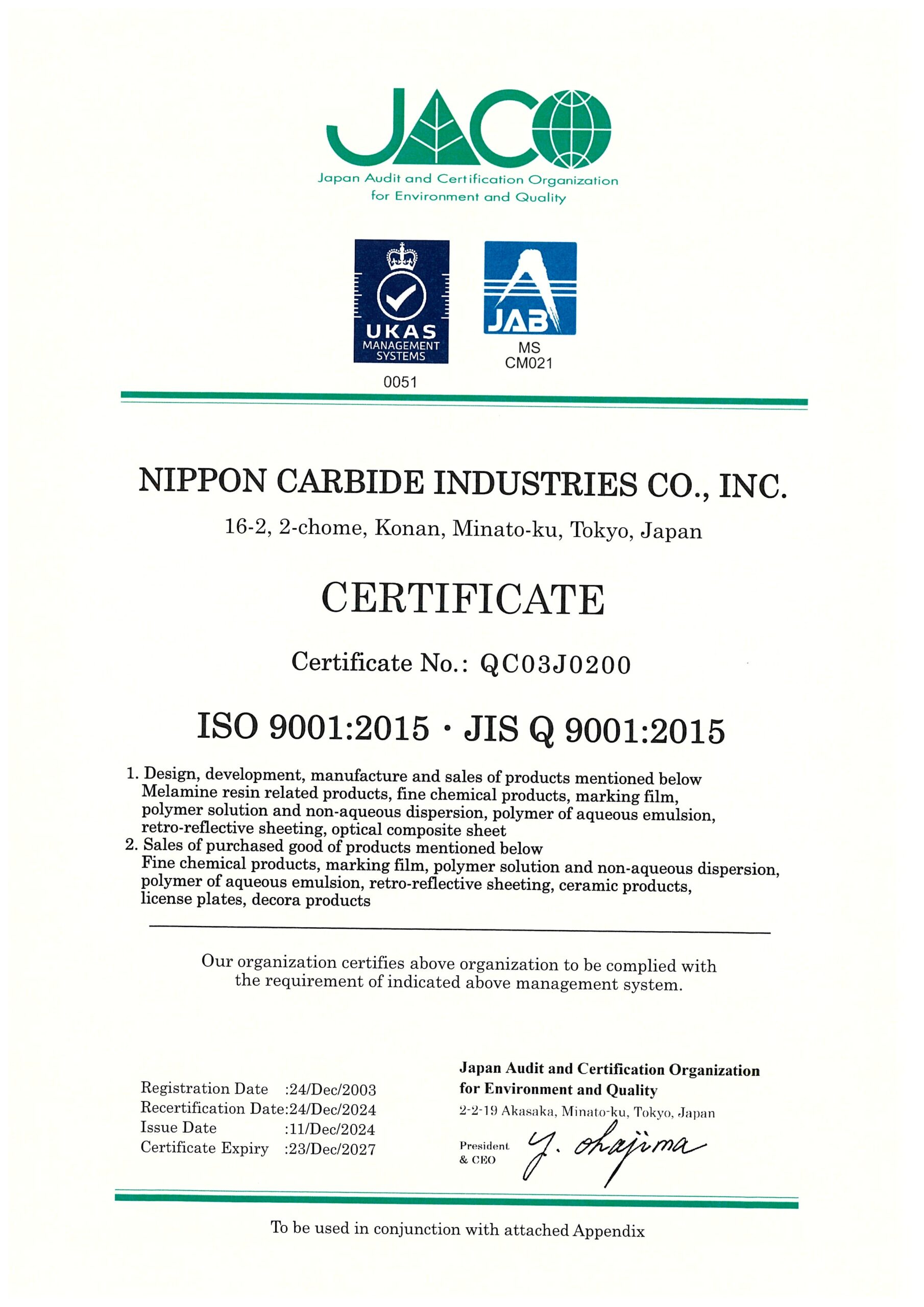 JACO
Japan Audit and Certification Organization for Environment and Quality

UKAS MANAGEMENT SYSTEMS
0051

JAB
MS
CM021

NIPPON CARBIDE INDUSTRIES CO., INC.
16-2, 2-chome, Konan, Minato-ku, Tokyo, Japan

CERTIFICATE

Certificate No.: QC03J0200

ISO 9001:2015 · JIS Q 9001:2015

1. Design, development, manufacture and sales of products mentioned below Melamine resin related products, fine chemical products, marking film, polymer solution and non-aqueous dispersion, polymer of aqueous emulsion, retro-reflective sheeting, optical composite sheet
2. Sales of purchased good of products mentioned below Fine chemical products, marking film, polymer solution and non-aqueous dispersion, polymer of aqueous emulsion, retro-reflective sheeting, ceramic products, license plates, decora products

Our organization certifies above organization to be complied with the requirement of indicated above management system.

Registration Date :24/Dec/2003
Recertification Date:24/Dec/2024
Issue Date :11/Dec/2024
Certificate Expiry :23/Dec/2027

Japan Audit and Certification Organization for Environment and Quality
2-2-19 Akasaka, Minato-ku, Tokyo, Japan
President & CEO Y. Okajima

To be used in conjunction with attached Appendix